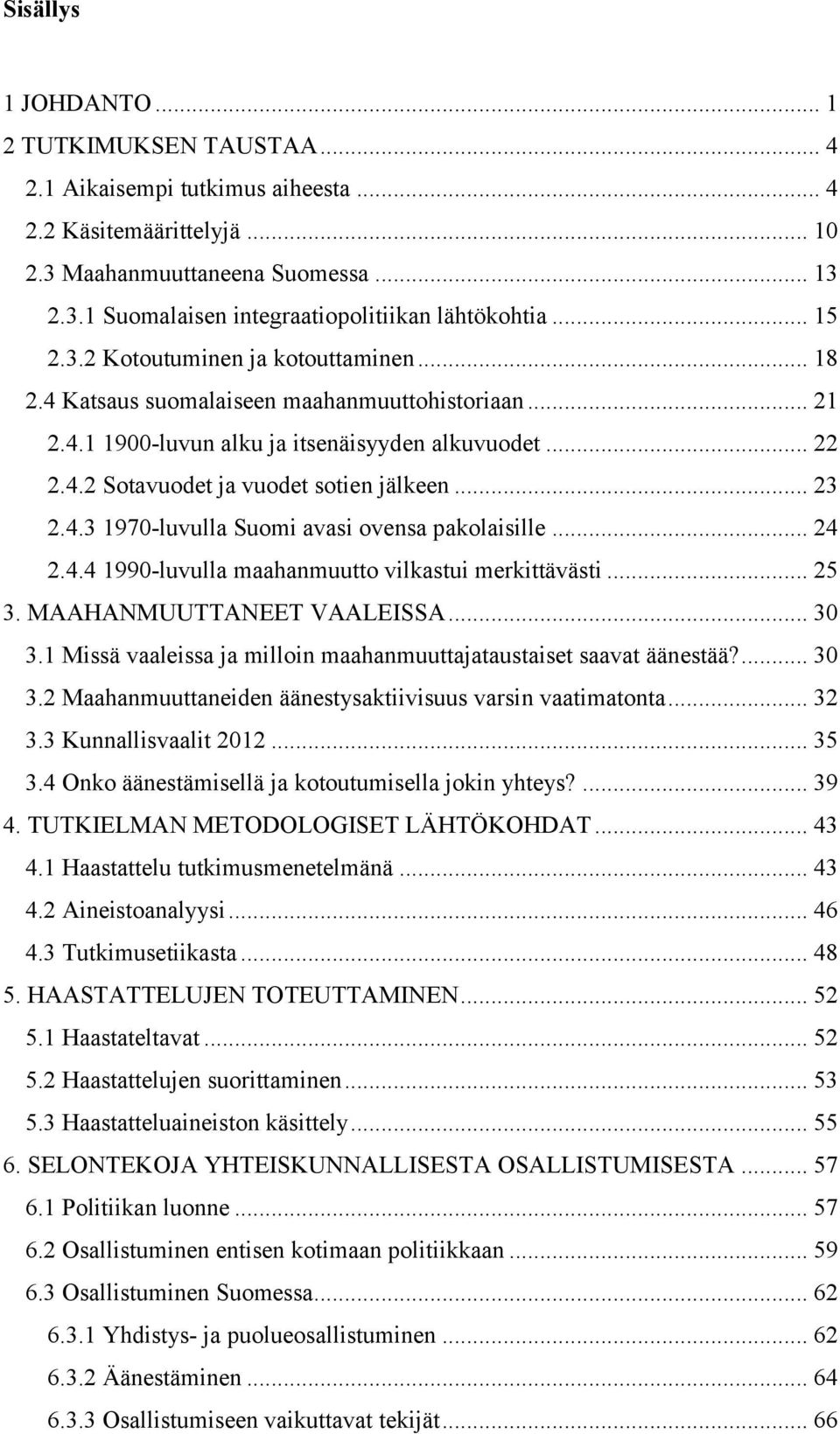 Sisällys

1 JOHDANTO ... 1
2 TUTKIMUKSEN TAUSTAA ... 4
2.1 Aikaisempi tutkimus aiheesta ... 4
2.2 Käsitemäärittelyjä ... 10
2.3 Maahanmuuttaneena Suomessa ... 13
2.3.1 Suomalaisen integraatiopolitiikan lähtökohtia ... 15
2.3.2 Kotoutuminen ja kotouttaminen ... 18
2.4 Katsaus suomalaiseen maahanmuuttohistoriaan ... 21
2.4.1 1900-luvun alku ja itsenäisyyden alkuvuodet ... 22
2.4.2 Sotavuodet ja vuodet sotien jälkeen ... 23
2.4.3 1970-luvulla Suomi avasi ovensa pakolaisille ... 24
2.4.4 1990-luvulla maahanmuutto vilkastui merkittävästi ... 25
3. MAAHANMUUTTANEET VAALEISSA ... 30
3.1 Missä vaaleissa ja milloin maahanmuuttajataustaiset saavat äänestää? ... 30
3.2 Maahanmuuttaneiden äänestysaktiivisuus varsin vaatimatonta ... 32
3.3 Kunnallisvaalit 2012 ... 35
3.4 Onko äänestämisellä ja kotoutumisella jokin yhteys? ... 39
4. TUTKIELMAN METODOLOGISET LÄHTÖKOHDAT ... 43
4.1 Haastattelu tutkimusmenetelmänä ... 43
4.2 Aineistoanalyysi ... 46
4.3 Tutkimusetiikasta ... 48
5. HAASTATTELUJEN TOTEUTTAMINEN ... 52
5.1 Haastateltavat ... 52
5.2 Haastattelujen suorittaminen ... 53
5.3 Haastatteluaineiston käsittely ... 55
6. SELONTEKOJA YHTEISKUNNALLISESTA OSALLISTUMISESTA ... 57
6.1 Politiikan luonne ... 57
6.2 Osallistuminen entisen kotimaan politiikkaan ... 59
6.3 Osallistuminen Suomessa ... 62
6.3.1 Yhdistys- ja puolueosallistuminen ... 62
6.3.2 Äänestäminen ... 64
6.3.3 Osallistumiseen vaikuttavat tekijät ... 66